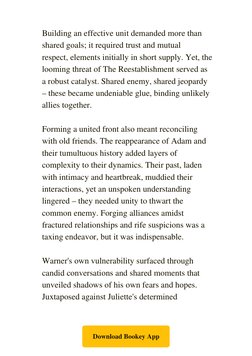 Building an effective unit demanded more than shared goals; it required trust and mutual respect, elements initially in short supply. Yet, the looming threat of The Reestablishment served as a robust catalyst. Shared enemy, shared jeopardy – these became undeniable glue, binding unlikely allies together.

Forming a united front also meant reconciling with old friends. The reappearance of Adam and their tumultuous history added layers of complexity to their dynamics. Their past, laden with intimacy and heartbreak, muddied their interactions, yet an unspoken understanding lingered – they needed unity to thwart the common enemy. Forging alliances amidst fractured relationships and rife suspicions was a taxing endeavor, but it was indispensable.

Warner's own vulnerability surfaced through candid conversations and shared moments that unveiled shadows of his own fears and hopes. Juxtaposed against Juliette's determined

Download Bookey App